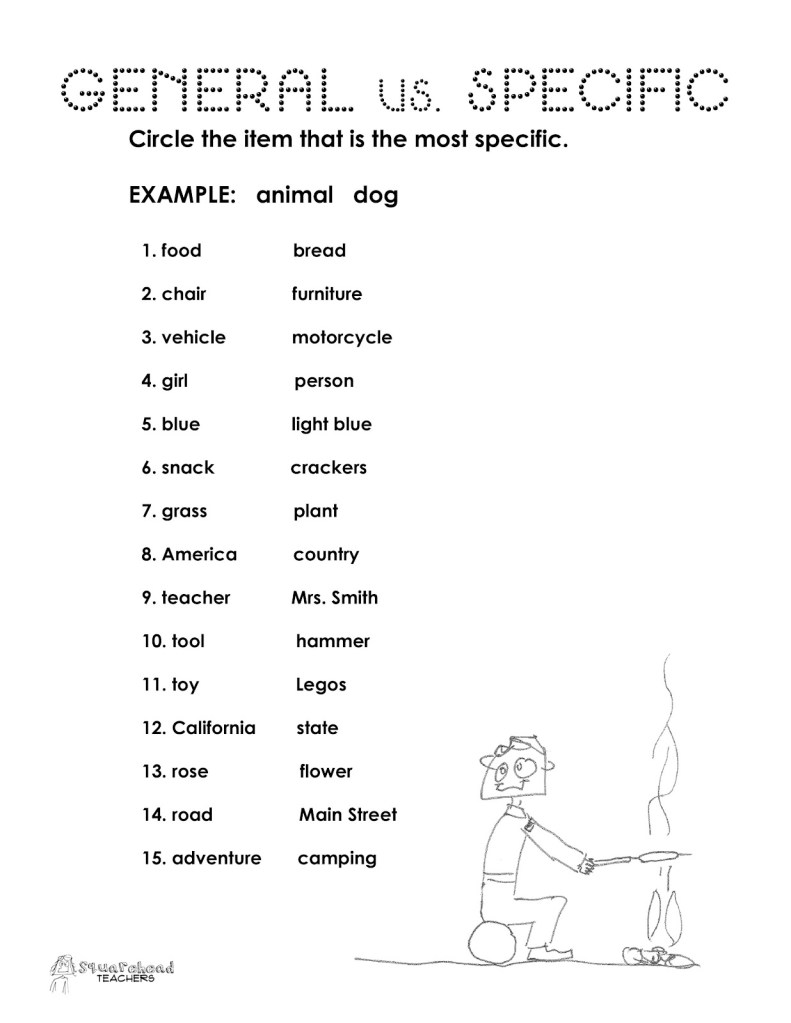 GENERAL vs. SPECIFIC

Circle the item that is the most specific.

EXAMPLE: animal dog

1. food bread

2. chair furniture

3. vehicle motorcycle

4. girl person

5. blue light blue

6. snack crackers

7. grass plant

8. America country

9. teacher Mrs. Smith

10. tool hammer

11. toy Legos

12. California state

13. rose flower

14. road Main Street

15. adventure camping

Squarehead
TEACHERS